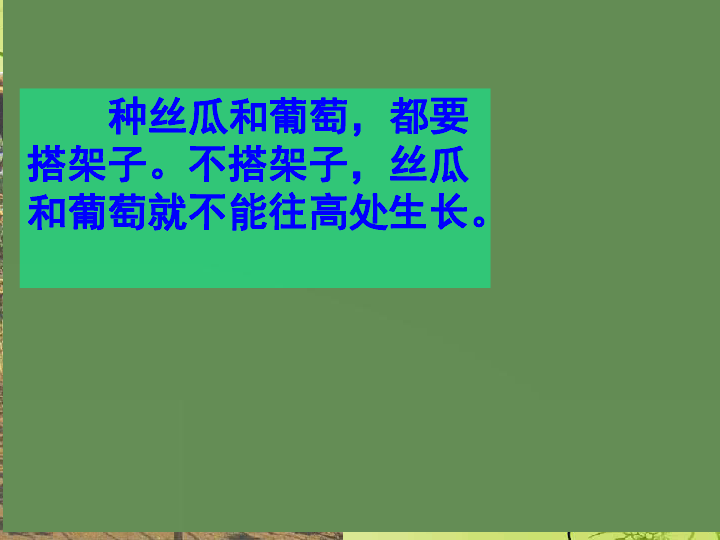 种丝瓜和葡萄，都要搭架子。不搭架子，丝瓜和葡萄就不能往高处生长。